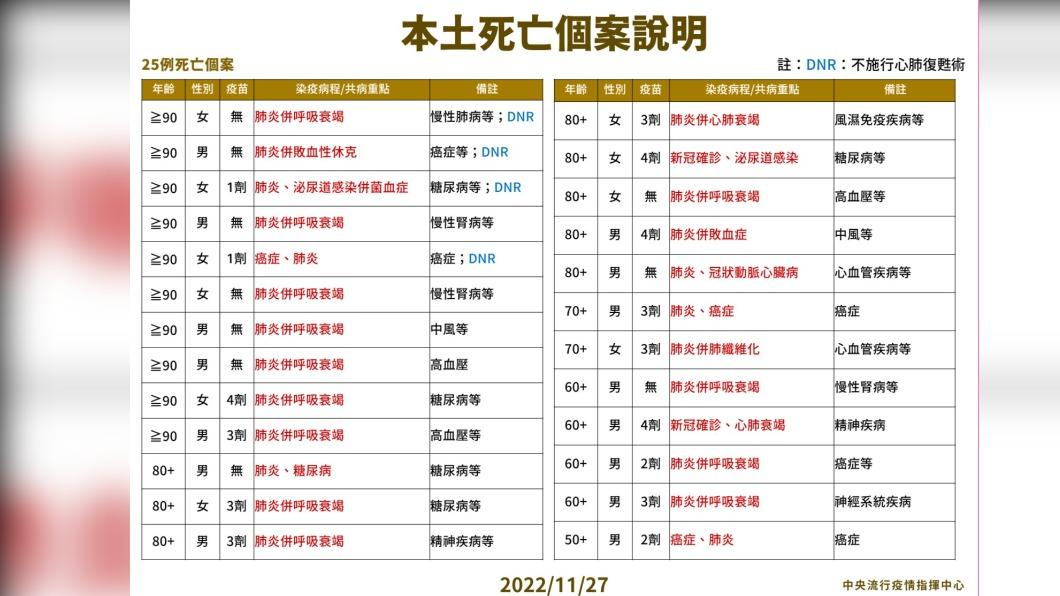 本土死亡個案說明

25例死亡個案

註：DNR：不施行心肺復甦術

| 年齡 | 性別 | 疫苗 | 染疫病程/共病重點 | 備註 |
|---|---|---|---|---|
| ≧90 | 女 | 無 | 肺炎併呼吸衰竭 | 慢性肺病等；DNR |
| ≧90 | 男 | 無 | 肺炎併敗血性休克 | 癌症等；DNR |
| ≧90 | 女 | 1劑 | 肺炎、泌尿道感染併菌血症 | 糖尿病等；DNR |
| ≧90 | 男 | 無 | 肺炎併呼吸衰竭 | 慢性腎病等 |
| ≧90 | 女 | 1劑 | 癌症、肺炎 | 癌症；DNR |
| ≧90 | 女 | 無 | 肺炎併呼吸衰竭 | 慢性腎病等 |
| ≧90 | 男 | 無 | 肺炎併呼吸衰竭 | 中風等 |
| ≧90 | 男 | 無 | 肺炎併呼吸衰竭 | 高血壓 |
| ≧90 | 女 | 4劑 | 肺炎併呼吸衰竭 | 糖尿病等 |
| ≧90 | 男 | 3劑 | 肺炎併呼吸衰竭 | 高血壓等 |
| 80+ | 男 | 無 | 肺炎、糖尿病 | 糖尿病等 |
| 80+ | 女 | 3劑 | 肺炎併呼吸衰竭 | 糖尿病等 |
| 80+ | 男 | 3劑 | 肺炎併呼吸衰竭 | 精神疾病等 |

| 年齡 | 性別 | 疫苗 | 染疫病程/共病重點 | 備註 |
|---|---|---|---|---|
| 80+ | 女 | 3劑 | 肺炎併心肺衰竭 | 風濕免疫疾病等 |
| 80+ | 女 | 4劑 | 新冠確診、泌尿道感染 | 糖尿病等 |
| 80+ | 女 | 無 | 肺炎併呼吸衰竭 | 高血壓等 |
| 80+ | 男 | 4劑 | 肺炎併敗血症 | 中風等 |
| 80+ | 男 | 無 | 肺炎、冠狀動脈心臟病 | 心血管疾病等 |
| 70+ | 男 | 3劑 | 肺炎、癌症 | 癌症 |
| 70+ | 女 | 3劑 | 肺炎併肺纖維化 | 心血管疾病等 |
| 60+ | 男 | 無 | 肺炎併呼吸衰竭 | 慢性腎病等 |
| 60+ | 男 | 4劑 | 新冠確診、心肺衰竭 | 精神疾病 |
| 60+ | 男 | 2劑 | 肺炎併呼吸衰竭 | 癌症等 |
| 60+ | 男 | 3劑 | 肺炎併呼吸衰竭 | 神經系統疾病 |
| 50+ | 男 | 2劑 | 癌症、肺炎 | 癌症 |

2022/11/27

中央流行疫情指揮中心